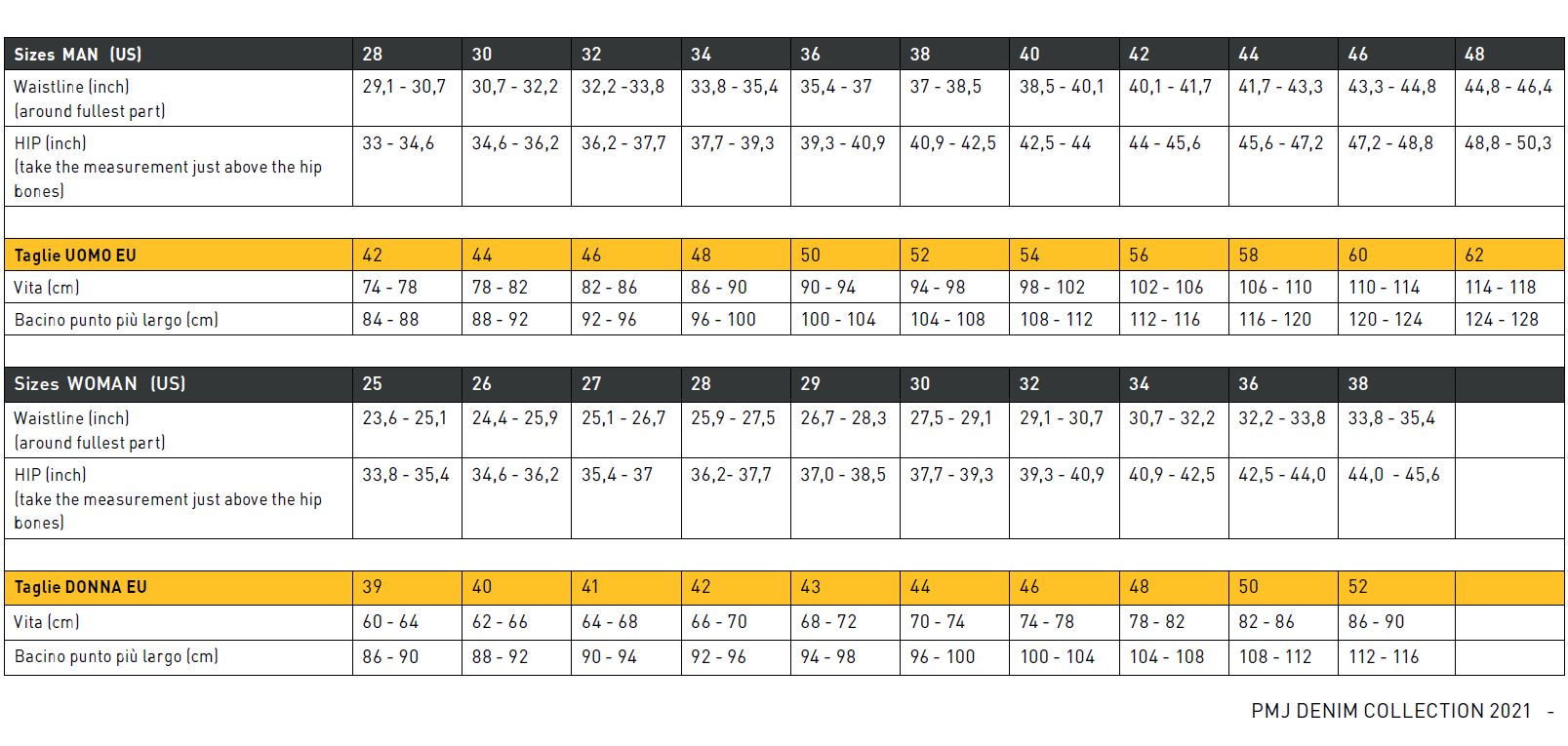 | Sizes MAN (US) | 28 | 30 | 32 | 34 | 36 | 38 | 40 | 42 | 44 | 46 | 48 |
|---|---|---|---|---|---|---|---|---|---|---|---|
| Waistline (inch) (around fullest part) | 29,1 - 30,7 | 30,7 - 32,2 | 32,2 -33,8 | 33,8 - 35,4 | 35,4 - 37 | 37 - 38,5 | 38,5 - 40,1 | 40,1 - 41,7 | 41,7 - 43,3 | 43,3 - 44,8 | 44,8 - 46,4 |
| HIP (inch) (take the measurement just above the hip bones) | 33 - 34,6 | 34,6 - 36,2 | 36,2 - 37,7 | 37,7 - 39,3 | 39,3 - 40,9 | 40,9 - 42,5 | 42,5 - 44 | 44 - 45,6 | 45,6 - 47,2 | 47,2 - 48,8 | 48,8 - 50,3 |
| | | | | | | | | | | | |
| Taglie UOMO EU | 42 | 44 | 46 | 48 | 50 | 52 | 54 | 56 | 58 | 60 | 62 |
| Vita (cm) | 74 - 78 | 78 - 82 | 82 - 86 | 86 - 90 | 90 - 94 | 94 - 98 | 98 - 102 | 102 - 106 | 106 - 110 | 110 - 114 | 114 - 118 |
| Bacino punto più largo (cm) | 84 - 88 | 88 - 92 | 92 - 96 | 96 - 100 | 100 - 104 | 104 - 108 | 108 - 112 | 112 - 116 | 116 - 120 | 120 - 124 | 124 - 128 |
| | | | | | | | | | | | |
| Sizes WOMAN (US) | 25 | 26 | 27 | 28 | 29 | 30 | 32 | 34 | 36 | 38 | |
| Waistline (inch) (around fullest part) | 23,6 - 25,1 | 24,4 - 25,9 | 25,1 - 26,7 | 25,9 - 27,5 | 26,7 - 28,3 | 27,5 - 29,1 | 29,1 - 30,7 | 30,7 - 32,2 | 32,2 - 33,8 | 33,8 - 35,4 | |
| HIP (inch) (take the measurement just above the hip bones) | 33,8 - 35,4 | 34,6 - 36,2 | 35,4 - 37 | 36,2- 37,7 | 37,0 - 38,5 | 37,7 - 39,3 | 39,3 - 40,9 | 40,9 - 42,5 | 42,5 - 44,0 | 44,0 - 45,6 | |
| | | | | | | | | | | | |
| Taglie DONNA EU | 39 | 40 | 41 | 42 | 43 | 44 | 46 | 48 | 50 | 52 | |
| Vita (cm) | 60 - 64 | 62 - 66 | 64 - 68 | 66 - 70 | 68 - 72 | 70 - 74 | 74 - 78 | 78 - 82 | 82 - 86 | 86 - 90 | |
| Bacino punto più largo (cm) | 86 - 90 | 88 - 92 | 90 - 94 | 92 - 96 | 94 - 98 | 96 - 100 | 100 - 104 | 104 - 108 | 108 - 112 | 112 - 116 | |

PMJ DENIM COLLECTION 2021 -